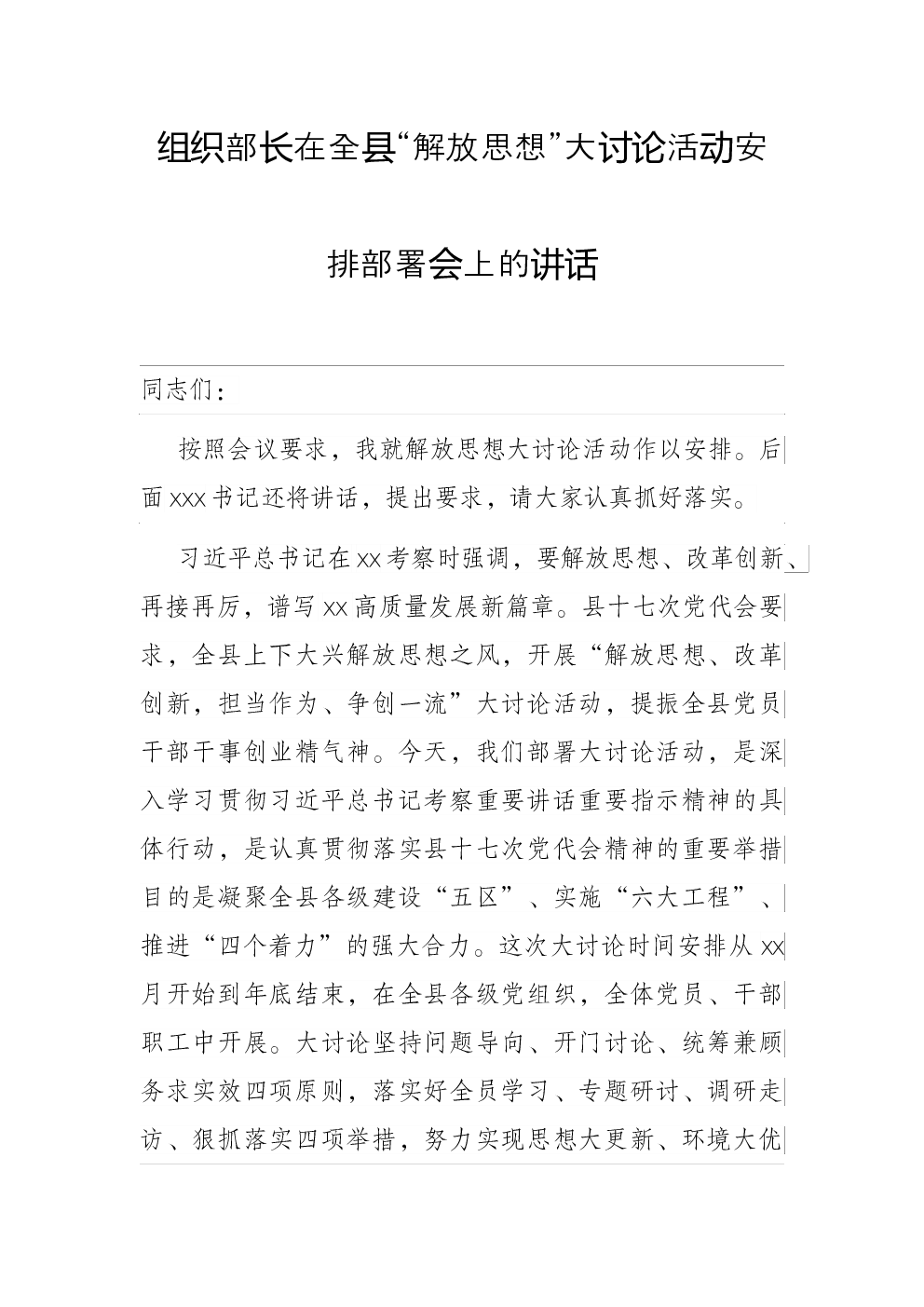 组织部长在全县“解放思想”大讨论活动安排部署会上的讲话

同志们：

按照会议要求，我就解放思想大讨论活动作以安排。后面xxx书记还将讲话，提出要求，请大家认真抓好落实。

习近平总书记在xx考察时强调，要解放思想、改革创新、再接再厉，谱写xx高质量发展新篇章。县十七次党代会要求，全县上下大兴解放思想之风，开展“解放思想、改革创新，担当作为、争创一流”大讨论活动，提振全县党员干部干事创业精气神。今天，我们部署大讨论活动，是深入学习贯彻习近平总书记考察重要讲话重要指示精神的具体行动，是认真贯彻落实县十七次党代会精神的重要举措目的是凝聚全县各级建设“五区”、实施“六大工程”、推进“四个着力”的强大合力。这次大讨论时间安排从xx月开始到年底结束，在全县各级党组织，全体党员、干部职工中开展。大讨论坚持问题导向、开门讨论、统筹兼顾务求实效四项原则，落实好全员学习、专题研讨、调研走访、狠抓落实四项举措，努力实现思想大更新、环境大优